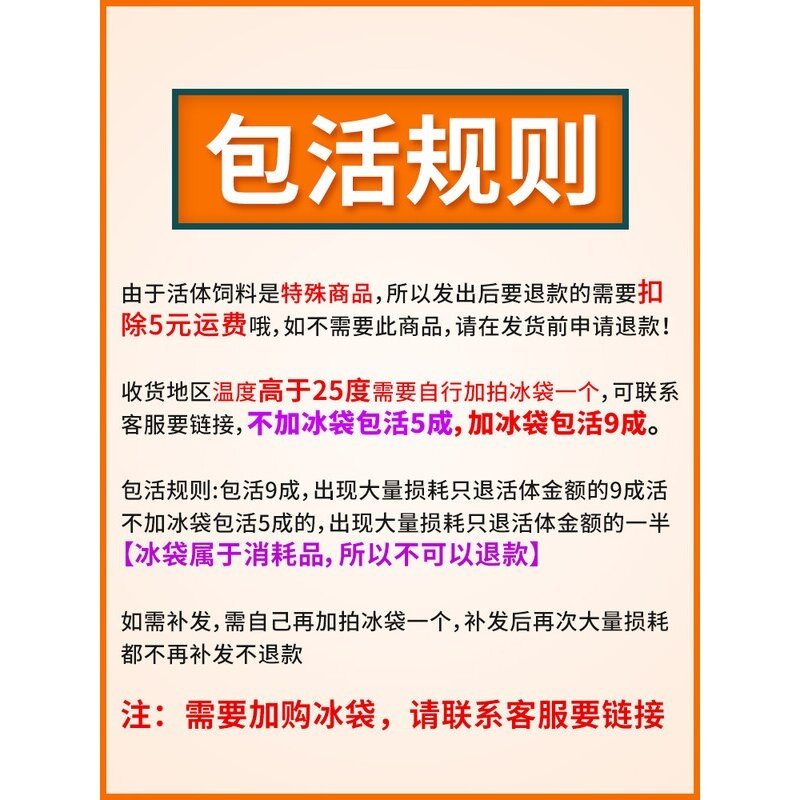 包活规则

由于活体饲料是特殊商品，所以发出后要退款的需要扣除5元运费哦，如不需要此商品，请在发货前申请退款！

收货地区温度高于25度需要自行加拍冰袋一个，可联系客服要链接，不加冰袋包活5成，加冰袋包活9成。

包活规则：包活9成，出现大量损耗只退活体金额的9成活
不加冰袋包活5成的，出现大量损耗只退活体金额的一半
【冰袋属于消耗品，所以不可以退款】

如需补发，需自己再加拍冰袋一个，补发后再次大量损耗都不再补发不退款

注：需要加购冰袋，请联系客服要链接